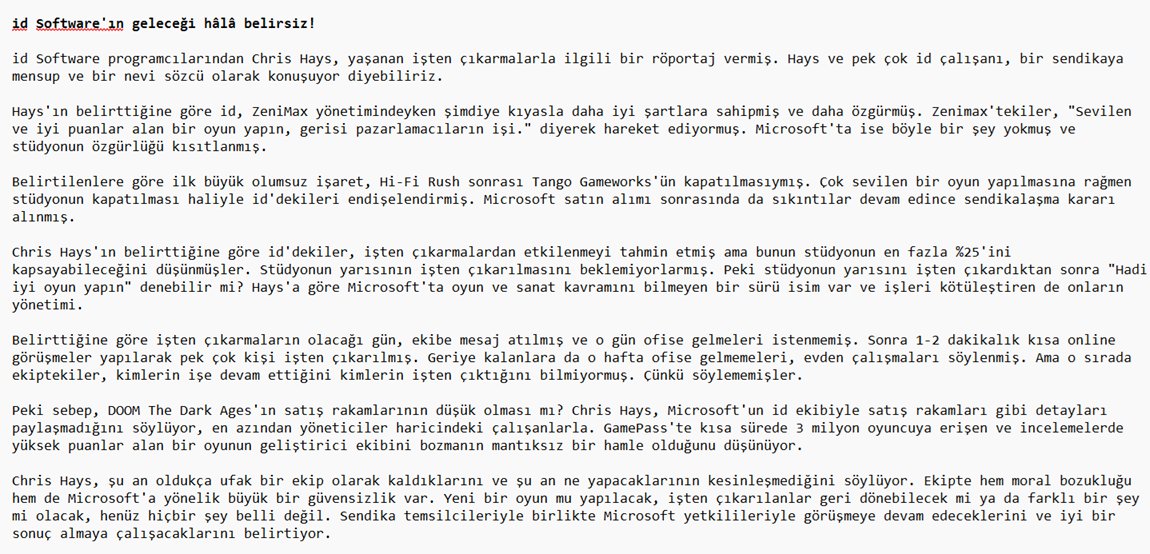 id Software'ın geleceği hâlâ belirsiz!

id Software programcılarından Chris Hays, yaşanan işten çıkarmalarla ilgili bir röportaj vermiş. Hays ve pek çok id çalışanı, bir sendikaya mensup ve bir nevi sözcü olarak konuşuyor diyebiliriz.

Hays'ın belirttiğine göre id, ZeniMax yönetimindeyken şimdiye kıyasla daha iyi şartlara sahipmiş ve daha özgürmüş. Zenimax'tekiler, "Sevilen ve iyi puanlar alan bir oyun yapın, gerisi pazarlamacıların işi." diyerek hareket ediyormuş. Microsoft'ta ise böyle bir şey yokmuş ve stüdyonun özgürlüğü kısıtlanmış.

Belirtilenlere göre ilk büyük olumsuz işaret, Hi-Fi Rush sonrası Tango Gameworks'ün kapatılmasıymış. Çok sevilen bir oyun yapılmasına rağmen stüdyonun kapatılması haliyle id'dekileri endişelendirmiş. Microsoft satın alımı sonrasında da sıkıntılar devam edince sendikalaşma kararı alınmış.

Chris Hays'ın belirttiğine göre id'dekiler, işten çıkarmalardan etkilenmeyi tahmin etmiş ama bunun stüdyonun en fazla %25'ini kapsayabileceğini düşünmüşler. Stüdyonun yarısının işten çıkarılmasını beklemiyorlarmış. Peki stüdyonun yarısını işten çıkardıktan sonra "Hadi iyi oyun yapın" denebilir mi? Hays'a göre Microsoft'ta oyun ve sanat kavramını bilmeyen bir sürü isim var ve işleri kötüleştiren de onların yönetimi.

Belirttiğine göre işten çıkarmaların olacağı gün, ekibe mesaj atılmış ve o gün ofise gelmeleri istenmemiş. Sonra 1-2 dakikalık kısa online görüşmeler yapılarak pek çok kişi işten çıkarılmış. Geriye kalanlara da o hafta ofise gelmemeleri, evden çalışmaları söylenmiş. Ama o sırada ekiptekiler, kimlerin işe devam ettiğini kimlerin işten çıktığını bilmiyormuş. Çünkü söylememişler.

Peki sebep, DOOM The Dark Ages'ın satış rakamlarının düşük olması mı? Chris Hays, Microsoft'un id ekibiyle satış rakamları gibi detayları paylaşmadığını söylüyor, en azından yöneticiler haricindeki çalışanlarla. GamePass'te kısa sürede 3 milyon oyuncuya erişen ve incelemelerde yüksek puanlar alan bir oyunun geliştirici ekibini bozmanın mantıksız bir hamle olduğunu düşünüyor.

Chris Hays, şu an oldukça ufak bir ekip olarak kaldıklarını ve şu an ne yapacaklarının kesinleşmediğini söylüyor. Ekipte hem moral bozukluğu hem de Microsoft'a yönelik büyük bir güvensizlik var. Yeni bir oyun mu yapılacak, işten çıkarılanlar geri dönebilecek mi ya da farklı bir şey mi olacak, henüz hiçbir şey belli değil. Sendika temsilcileriyle birlikte Microsoft yetkilileriyle görüşmeye devam edeceklerini ve iyi bir sonuç almaya çalışacaklarını belirtiyor.